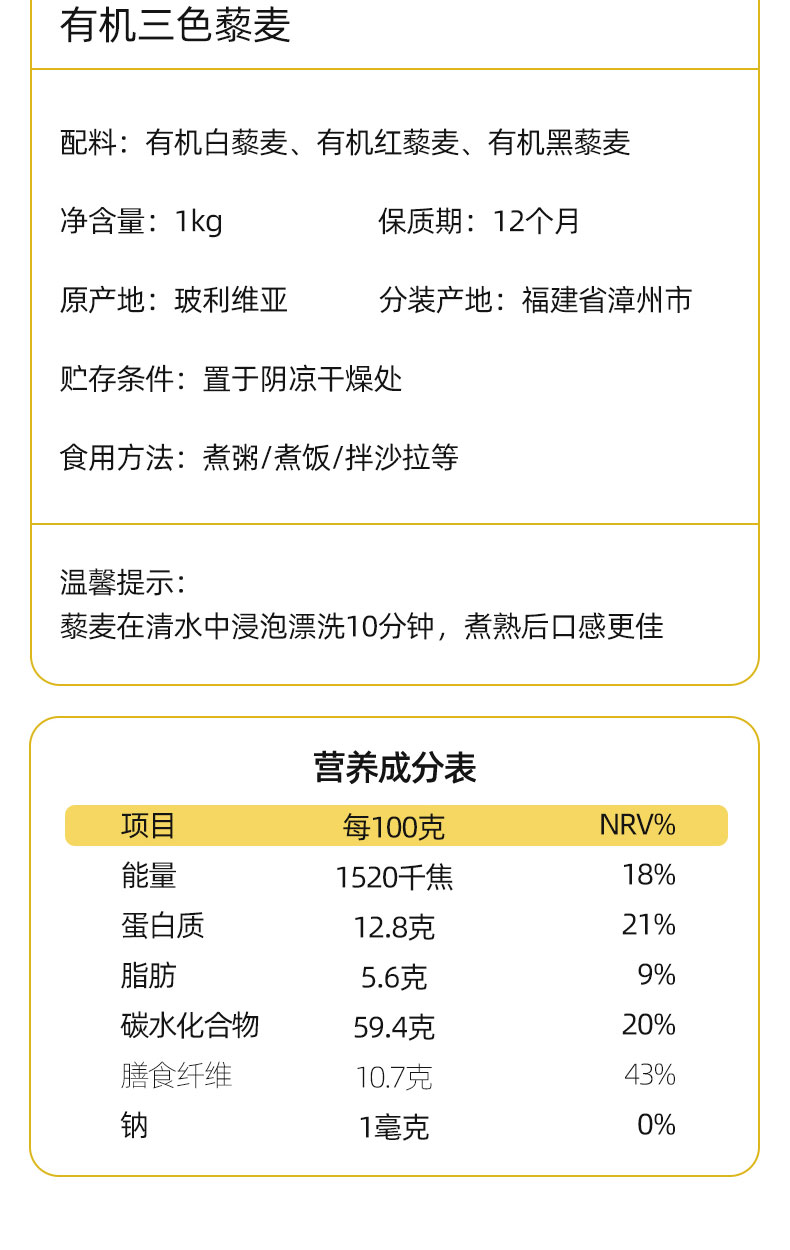 有机三色藜麦

配料：有机白藜麦、有机红藜麦、有机黑藜麦

净含量：1kg　　保质期：12个月

原产地：玻利维亚　　分装产地：福建省漳州市

贮存条件：置于阴凉干燥处

食用方法：煮粥/煮饭/拌沙拉等

温馨提示：
藜麦在清水中浸泡漂洗10分钟，煮熟后口感更佳

营养成分表

| 项目 | 每100克 | NRV% |
|---|---|---|
| 能量 | 1520千焦 | 18% |
| 蛋白质 | 12.8克 | 21% |
| 脂肪 | 5.6克 | 9% |
| 碳水化合物 | 59.4克 | 20% |
| 膳食纤维 | 10.7克 | 43% |
| 钠 | 1毫克 | 0% |